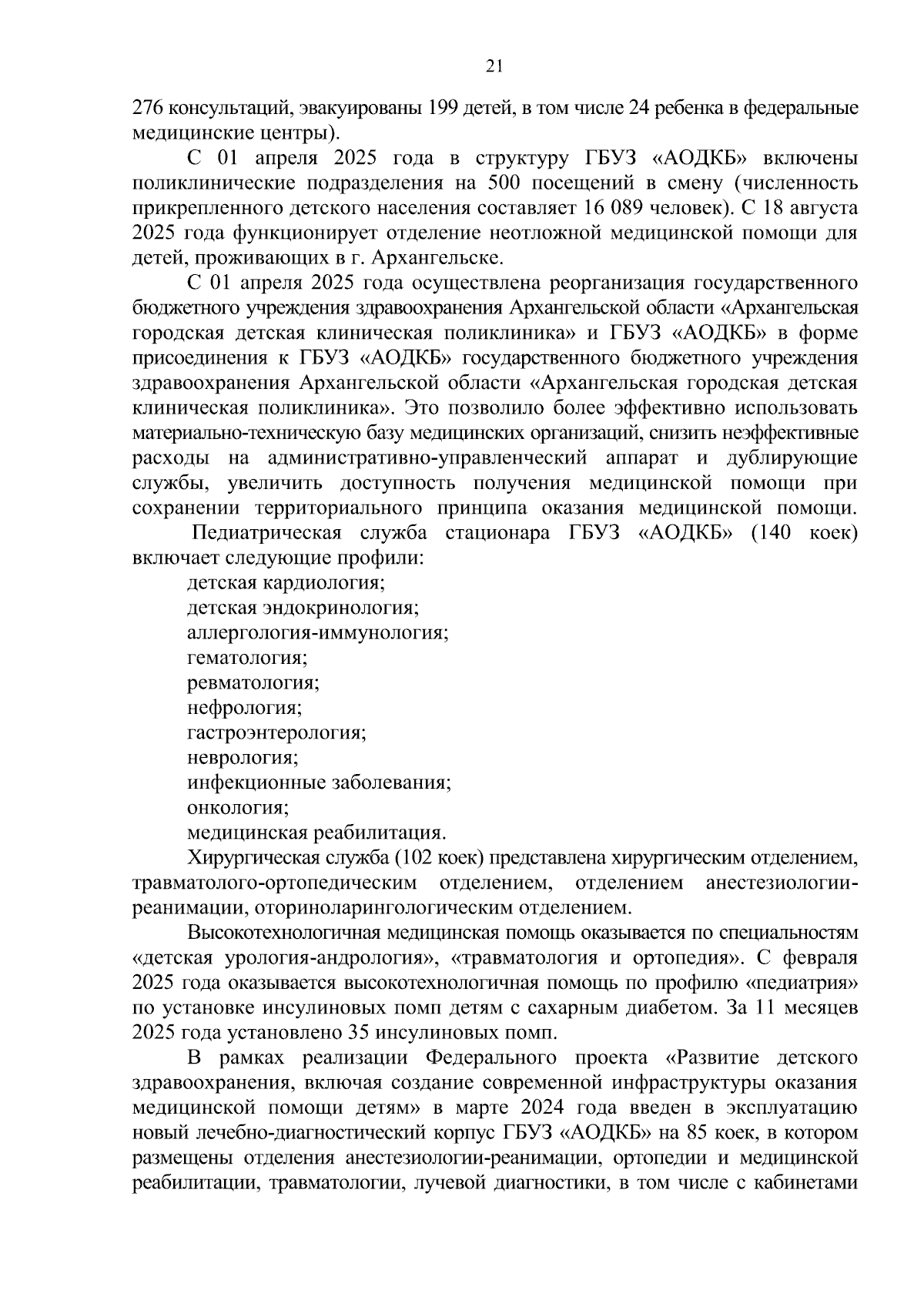 21

276 консультаций, эвакуированы 199 детей, в том числе 24 ребенка в федеральные медицинские центры).

С 01 апреля 2025 года в структуру ГБУЗ «АОДКБ» включены поликлинические подразделения на 500 посещений в смену (численность прикрепленного детского населения составляет 16 089 человек). С 18 августа 2025 года функционирует отделение неотложной медицинской помощи для детей, проживающих в г. Архангельске.

С 01 апреля 2025 года осуществлена реорганизация государственного бюджетного учреждения здравоохранения Архангельской области «Архангельская городская детская клиническая поликлиника» и ГБУЗ «АОДКБ» в форме присоединения к ГБУЗ «АОДКБ» государственного бюджетного учреждения здравоохранения Архангельской области «Архангельская городская детская клиническая поликлиника». Это позволило более эффективно использовать материально-техническую базу медицинских организаций, снизить неэффективные расходы на административно-управленческий аппарат и дублирующие службы, увеличить доступность получения медицинской помощи при сохранении территориального принципа оказания медицинской помощи.

Педиатрическая служба стационара ГБУЗ «АОДКБ» (140 коек) включает следующие профили:

детская кардиология;

детская эндокринология;

аллергология-иммунология;

гематология;

ревматология;

нефрология;

гастроэнтерология;

неврология;

инфекционные заболевания;

онкология;

медицинская реабилитация.

Хирургическая служба (102 коек) представлена хирургическим отделением, травматолого-ортопедическим отделением, отделением анестезиологии-реанимации, оториноларингологическим отделением.

Высокотехнологичная медицинская помощь оказывается по специальностям «детская урология-андрология», «травматология и ортопедия». С февраля 2025 года оказывается высокотехнологичная помощь по профилю «педиатрия» по установке инсулиновых помп детям с сахарным диабетом. За 11 месяцев 2025 года установлено 35 инсулиновых помп.

В рамках реализации Федерального проекта «Развитие детского здравоохранения, включая создание современной инфраструктуры оказания медицинской помощи детям» в марте 2024 года введен в эксплуатацию новый лечебно-диагностический корпус ГБУЗ «АОДКБ» на 85 коек, в котором размещены отделения анестезиологии-реанимации, ортопедии и медицинской реабилитации, травматологии, лучевой диагностики, в том числе с кабинетами